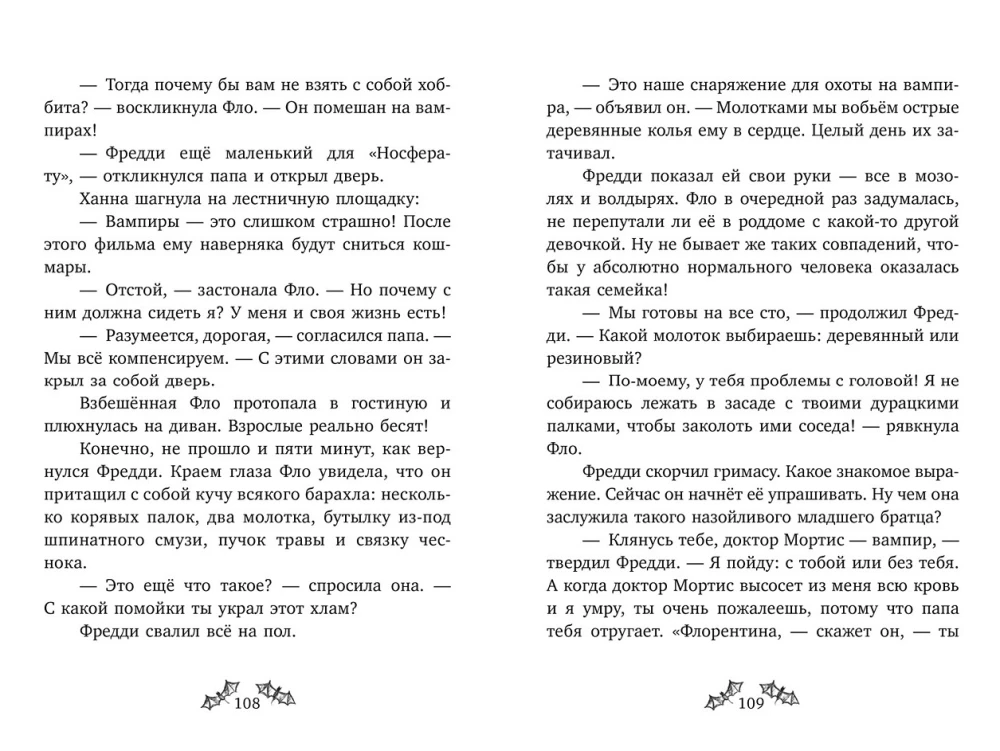 — Тогда почему бы вам не взять с собой хоббита? — воскликнула Фло. — Он помешан на вампирах!

— Фредди ещё маленький для «Носферату», — откликнулся папа и открыл дверь.

Ханна шагнула на лестничную площадку:

— Вампиры — это слишком страшно! После этого фильма ему наверняка будут сниться кошмары.

— Отстой, — застонала Фло. — Но почему с ним должна сидеть я? У меня и своя жизнь есть!

— Разумеется, дорогая, — согласился папа. — Мы всё компенсируем. — С этими словами он закрыл за собой дверь.

Взбешённая Фло протопала в гостиную и плюхнулась на диван. Взрослые реально бесят!

Конечно, не прошло и пяти минут, как вернулся Фредди. Краем глаза Фло увидела, что он притащил с собой кучу всякого барахла: несколько корявых палок, два молотка, бутылку из-под шпинатного смузи, пучок травы и связку чеснока.

— Это ещё что такое? — спросила она. — С какой помойки ты украл этот хлам?

Фредди свалил всё на пол.

108

— Это наше снаряжение для охоты на вампира, — объявил он. — Молотками мы вобьём острые деревянные колья ему в сердце. Целый день их затачивал.

Фредди показал ей свои руки — все в мозолях и волдырях. Фло в очередной раз задумалась, не перепутали ли её в роддоме с какой-то другой девочкой. Ну не бывает же таких совпадений, чтобы у абсолютно нормального человека оказалась такая семейка!

— Мы готовы на все сто, — продолжил Фредди. — Какой молоток выбираешь: деревянный или резиновый?

— По-моему, у тебя проблемы с головой! Я не собираюсь лежать в засаде с твоими дурацкими палками, чтобы заколоть ими соседа! — рявкнула Фло.

Фредди скорчил гримасу. Какое знакомое выражение. Сейчас он начнёт её упрашивать. Ну чем она заслужила такого назойливого младшего братца?

— Клянусь тебе, доктор Мортис — вампир, — твердил Фредди. — Я пойду: с тобой или без тебя. А когда доктор Мортис высосет из меня всю кровь и я умру, ты очень пожалеешь, потому что папа тебя отругает. «Флорентина, — скажет он, — ты

109